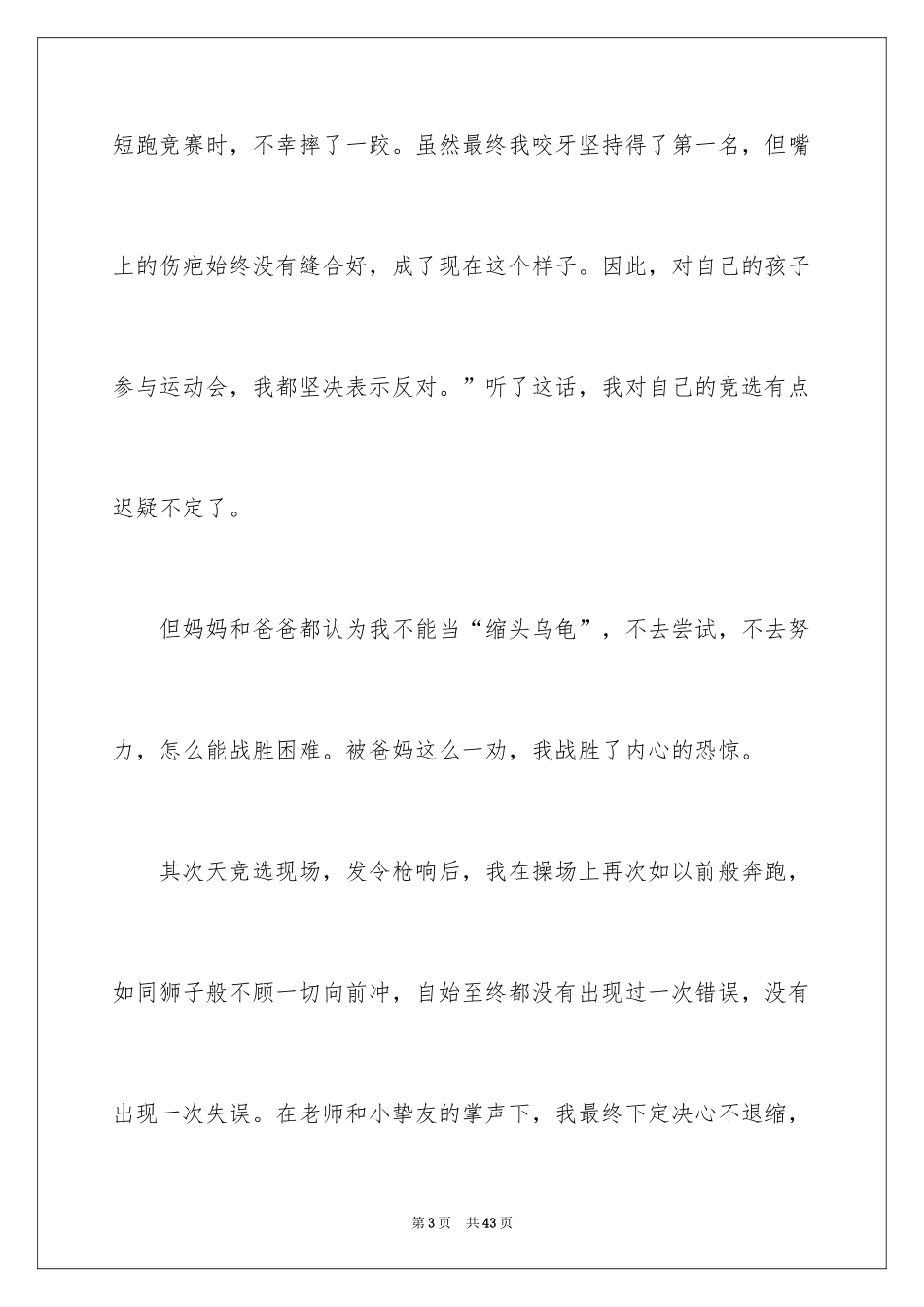 短跑竞赛时，不幸摔了一跤。虽然最终我咬牙坚持得了第一名，但嘴上的伤疤始终没有缝合好，成了现在这个样子。因此，对自己的孩子参与运动会，我都坚决表示反对。”听了这话，我对自己的竞选有点迟疑不定了。

但妈妈和爸爸都认为我不能当“缩头乌龟”，不去尝试，不去努力，怎么能战胜困难。被爸妈这么一劝，我战胜了内心的恐惊。

其次天竞选现场，发令枪响后，我在操场上再次如以前般奔跑，如同狮子般不顾一切向前冲，自始至终都没有出现过一次错误，没有出现一次失误。在老师和小挚友的掌声下，我最终下定决心不退缩，

第3页 共43页